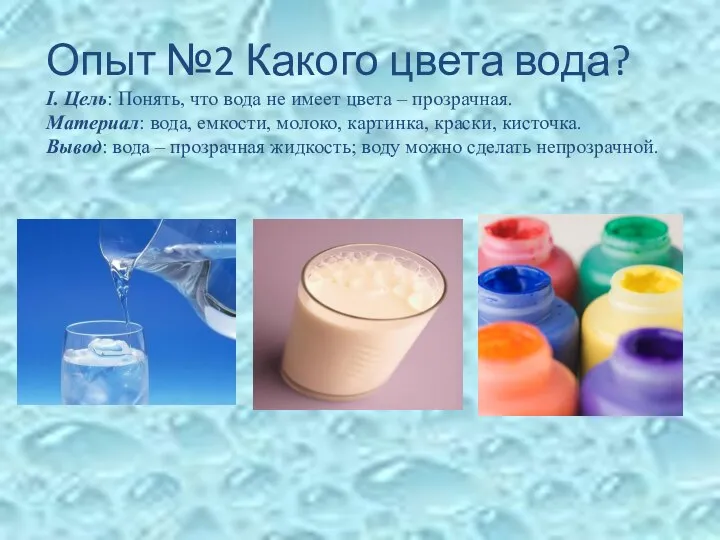 Опыт №2 Какого цвета вода?

I. Цель: Понять, что вода не имеет цвета – прозрачная.
Материал: вода, емкости, молоко, картинка, краски, кисточка.
Вывод: вода – прозрачная жидкость; воду можно сделать непрозрачной.